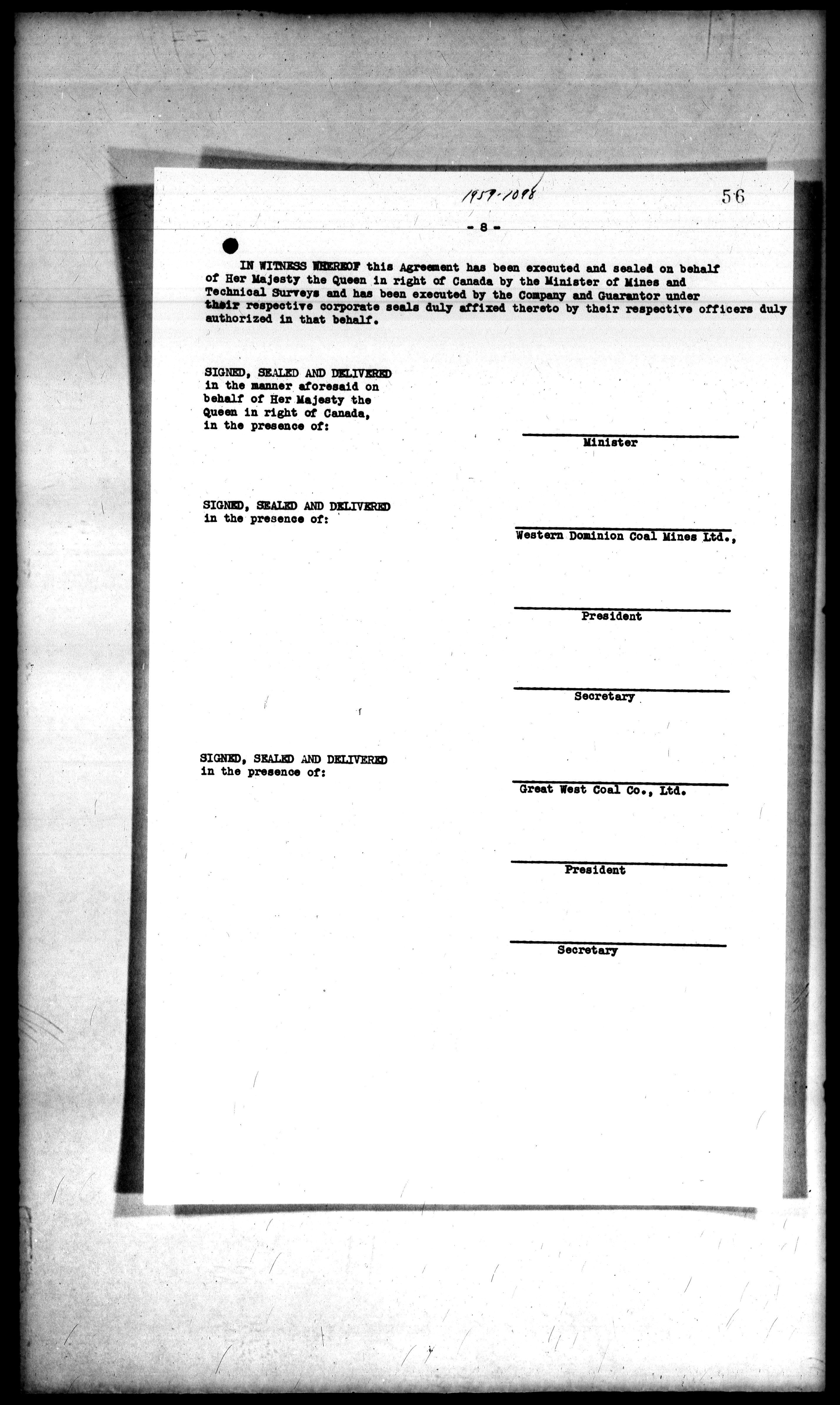 1959-1098

56

- 8 -

IN WITNESS WHEREOF this Agreement has been executed and sealed on behalf of Her Majesty the Queen in right of Canada by the Minister of Mines and Technical Surveys and has been executed by the Company and Guarantor under their respective corporate seals duly affixed thereto by their respective officers duly authorized in that behalf.

SIGNED, SEALED AND DELIVERED in the manner aforesaid on behalf of Her Majesty the Queen in right of Canada, in the presence of:

Minister

SIGNED, SEALED AND DELIVERED in the presence of:

Western Dominion Coal Mines Ltd.,

President

Secretary

SIGNED, SEALED AND DELIVERED in the presence of:

Great West Coal Co., Ltd.

President

Secretary